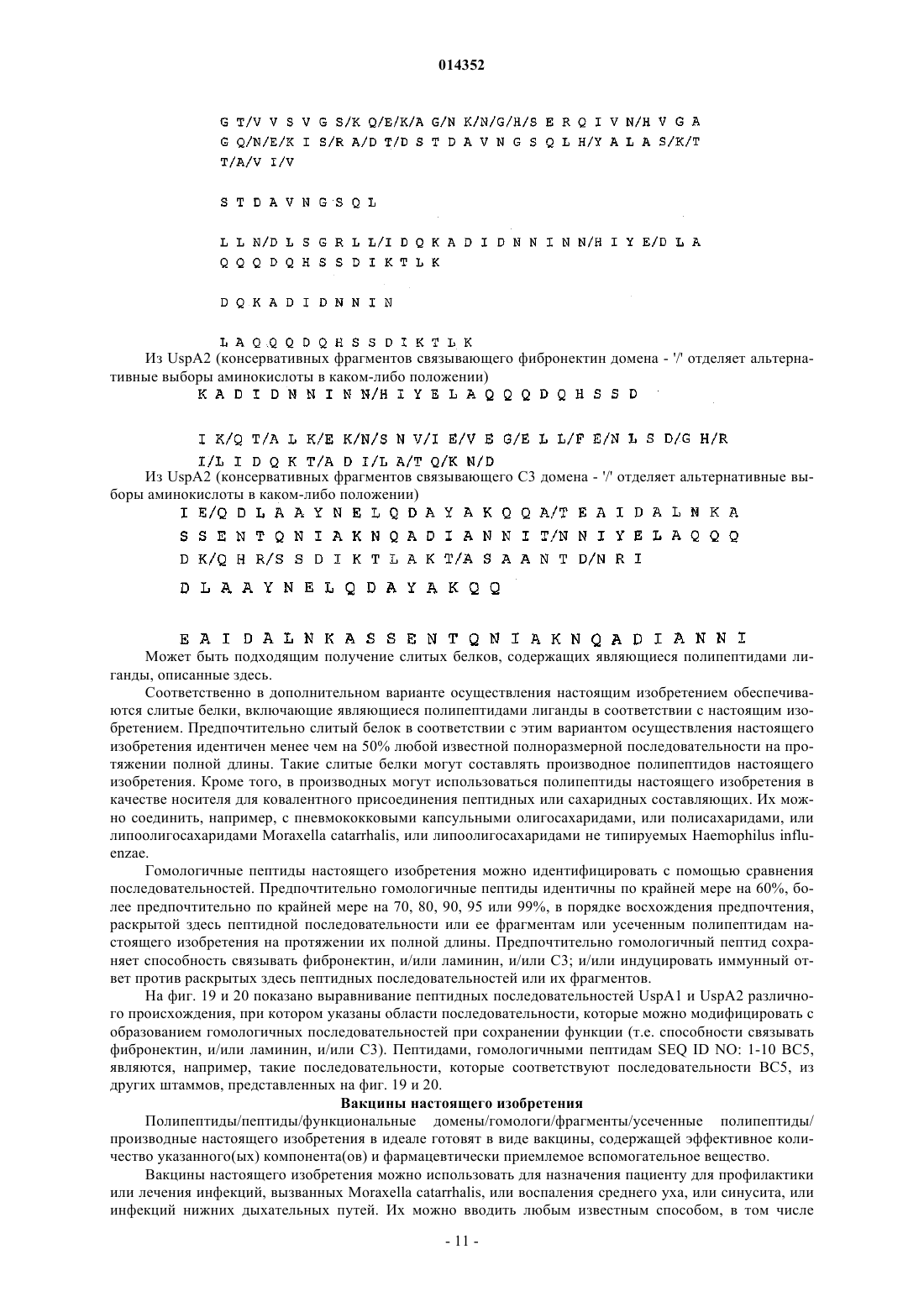 014352

G T/V V S V G S/K Q/E/K/A G/N K/N/G/H/S E R Q I V N/H V G A G Q/N/E/K I S/R A/D T/D S T D A V N G S Q L H/Y A L A S/K/T T/A/V I/V

S T D A V N G S Q L

L L N/D L S G R L L/I D Q K A D I D N N I N N/H I Y E/D L A Q Q Q D Q H S S D I K T L K

D Q K A D I D N N I N

L A Q Q Q D Q H S S D I K T L K

Из UspA2 (консервативных фрагментов связывающего фибронектин домена - '/' отделяет альтернативные выборы аминокислоты в каком-либо положении)

K A D I D N N I N N/H I Y E L A Q Q Q D Q H S S D

I K/Q T/A L K/E K/N/S N V/I E/V E G/E L L/F E/N L S D/G H/R I/L I D Q K T/A D I/L A/T Q/K N/D

Из UspA2 (консервативных фрагментов связывающего С3 домена - '/' отделяет альтернативные выборы аминокислоты в каком-либо положении)

I E/Q D L A A Y N E L Q D A Y A K Q Q A/T E A I D A L N K A S S E N T Q N I A K N Q A D I A N N I T/N N I Y E L A Q Q Q D K/Q H R/S S D I K T L A K T/A S A A N T D/N R I

D L A A Y N E L Q D A Y A K Q Q

E A I D A L N K A S S E N T Q N I A K N Q A D I A N N I

Может быть подходящим получение слитых белков, содержащих являющиеся полипептидами лиганды, описанные здесь.

Соответственно в дополнительном варианте осуществления настоящим изобретением обеспечиваются слитые белки, включающие являющиеся полипептидами лиганды в соответствии с настоящим изобретением. Предпочтительно слитый белок в соответствии с этим вариантом осуществления настоящего изобретения идентичен менее чем на 50% любой известной полноразмерной последовательности на протяжении полной длины. Такие слитые белки могут составлять производное полипептидов настоящего изобретения. Кроме того, в производных могут использоваться полипептиды настоящего изобретения в качестве носителя для ковалентного присоединения пептидных или сахаридных составляющих. Их можно соединить, например, с пневмококковыми капсульными олигосахаридами, или полисахаридами, или липоолигосахаридами Moraxella catarrhalis, или липоолигосахаридами не типируемых Haemophilus influenzae.

Гомологичные пептиды настоящего изобретения можно идентифицировать с помощью сравнения последовательностей. Предпочтительно гомологичные пептиды идентичны по крайней мере на 60%, более предпочтительно по крайней мере на 70, 80, 90, 95 или 99%, в порядке восхождения предпочтения, раскрытой здесь пептидной последовательности или ее фрагментам или усеченным полипептидам настоящего изобретения на протяжении их полной длины. Предпочтительно гомологичный пептид сохраняет способность связывать фибронектин, и/или ламинин, и/или С3; и/или индуцировать иммунный ответ против раскрытых здесь пептидных последовательностей или их фрагментов.

На фиг. 19 и 20 показано выравнивание пептидных последовательностей UspA1 и UspA2 различного происхождения, при котором указаны области последовательности, которые можно модифицировать с образованием гомологичных последовательностей при сохранении функции (т.е. способности связывать фибронектин, и/или ламинин, и/или С3). Пептидами, гомологичными пептидам SEQ ID NO: 1-10 BC5, являются, например, такие последовательности, которые соответствуют последовательности BC5, из других штаммов, представленных на фиг. 19 и 20.

Вакцины настоящего изобретения

Полипептиды/пептиды/функциональные домены/гомологи/фрагменты/усеченные полипептиды/производные настоящего изобретения в идеале готовят в виде вакцины, содержащей эффективное количество указанного(ых) компонента(ов) и фармацевтически приемлемое вспомогательное вещество.

Вакцины настоящего изобретения можно использовать для назначения пациенту для профилактики или лечения инфекций, вызванных Moraxella catarrhalis, или воспаления среднего уха, или синусита, или инфекций нижних дыхательных путей. Их можно вводить любым известным способом, в том числе

- 11 -